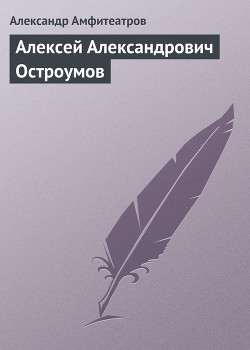 Александр Амфитеатров

Алексей Александрович Остроумов